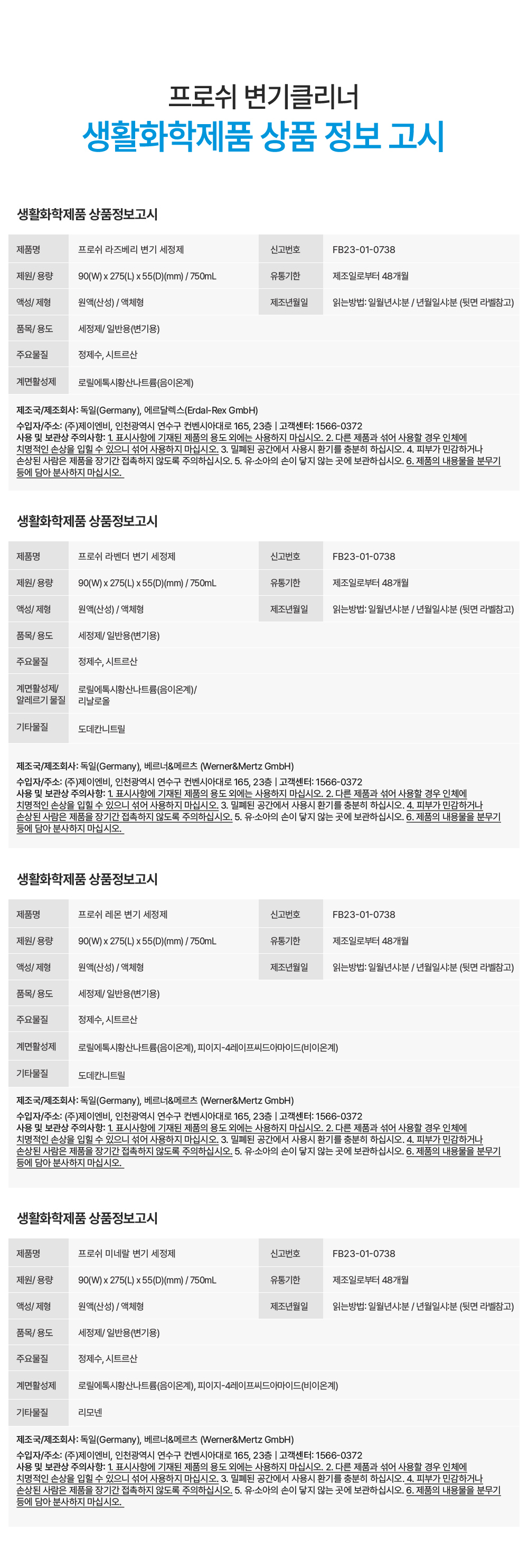 프로쉬 변기클리너
생활화학제품 상품 정보 고시

생활화학제품 상품정보고시

| 제품명 | 프로쉬 라즈베리 변기 세정제 | 신고번호 | FB23-01-0738 |
|---|---|---|---|
| 제원/ 용량 | 90(W) x 275(L) x 55(D)(mm) / 750mL | 유통기한 | 제조일로부터 48개월 |
| 액성/ 제형 | 원액(산성) / 액체형 | 제조년월일 | 읽는방법: 일월년시:분 / 년월일시:분 (뒷면 라벨참고) |
| 품목/ 용도 | 세정제/ 일반용(변기용) | | |
| 주요물질 | 정제수, 시트르산 | | |
| 계면활성제 | 로릴에톡시황산나트륨(음이온계) | | |

제조국/제조회사: 독일(Germany), 에르달렉스(Erdal-Rex GmbH)
수입자/주소: (주)제이엔비, 인천광역시 연수구 컨벤시아대로 165, 23층 | 고객센터: 1566-0372
사용 및 보관상 주의사항: 1. 표시사항에 기재된 제품의 용도 외에는 사용하지 마십시오. 2. 다른 제품과 섞어 사용할 경우 인체에 치명적인 손상을 입힐 수 있으니 섞어 사용하지 마십시오. 3. 밀폐된 공간에서 사용시 환기를 충분히 하십시오. 4. 피부가 민감하거나 손상된 사람은 제품을 장기간 접촉하지 않도록 주의하십시오. 5. 유·소아의 손이 닿지 않는 곳에 보관하십시오. 6. 제품의 내용물을 분무기 등에 담아 분사하지 마십시오.

생활화학제품 상품정보고시

| 제품명 | 프로쉬 라벤더 변기 세정제 | 신고번호 | FB23-01-0738 |
|---|---|---|---|
| 제원/ 용량 | 90(W) x 275(L) x 55(D)(mm) / 750mL | 유통기한 | 제조일로부터 48개월 |
| 액성/ 제형 | 원액(산성) / 액체형 | 제조년월일 | 읽는방법: 일월년시:분 / 년월일시:분 (뒷면 라벨참고) |
| 품목/ 용도 | 세정제/ 일반용(변기용) | | |
| 주요물질 | 정제수, 시트르산 | | |
| 계면활성제/ 알레르기 물질 | 로릴에톡시황산나트륨(음이온계)/ 리날로올 | | |
| 기타물질 | 도데칸니트릴 | | |

제조국/제조회사: 독일(Germany), 베르너&메르츠 (Werner&Mertz GmbH)
수입자/주소: (주)제이엔비, 인천광역시 연수구 컨벤시아대로 165, 23층 | 고객센터: 1566-0372
사용 및 보관상 주의사항: 1. 표시사항에 기재된 제품의 용도 외에는 사용하지 마십시오. 2. 다른 제품과 섞어 사용할 경우 인체에 치명적인 손상을 입힐 수 있으니 섞어 사용하지 마십시오. 3. 밀폐된 공간에서 사용시 환기를 충분히 하십시오. 4. 피부가 민감하거나 손상된 사람은 제품을 장기간 접촉하지 않도록 주의하십시오. 5. 유·소아의 손이 닿지 않는 곳에 보관하십시오. 6. 제품의 내용물을 분무기 등에 담아 분사하지 마십시오.

생활화학제품 상품정보고시

| 제품명 | 프로쉬 레몬 변기 세정제 | 신고번호 | FB23-01-0738 |
|---|---|---|---|
| 제원/ 용량 | 90(W) x 275(L) x 55(D)(mm) / 750mL | 유통기한 | 제조일로부터 48개월 |
| 액성/ 제형 | 원액(산성) / 액체형 | 제조년월일 | 읽는방법: 일월년시:분 / 년월일시:분 (뒷면 라벨참고) |
| 품목/ 용도 | 세정제/ 일반용(변기용) | | |
| 주요물질 | 정제수, 시트르산 | | |
| 계면활성제 | 로릴에톡시황산나트륨(음이온계), 피이지-4레이프씨드아마이드(비이온계) | | |
| 기타물질 | 도데칸니트릴 | | |

제조국/제조회사: 독일(Germany), 베르너&메르츠 (Werner&Mertz GmbH)
수입자/주소: (주)제이엔비, 인천광역시 연수구 컨벤시아대로 165, 23층 | 고객센터: 1566-0372
사용 및 보관상 주의사항: 1. 표시사항에 기재된 제품의 용도 외에는 사용하지 마십시오. 2. 다른 제품과 섞어 사용할 경우 인체에 치명적인 손상을 입힐 수 있으니 섞어 사용하지 마십시오. 3. 밀폐된 공간에서 사용시 환기를 충분히 하십시오. 4. 피부가 민감하거나 손상된 사람은 제품을 장기간 접촉하지 않도록 주의하십시오. 5. 유·소아의 손이 닿지 않는 곳에 보관하십시오. 6. 제품의 내용물을 분무기 등에 담아 분사하지 마십시오.

생활화학제품 상품정보고시

| 제품명 | 프로쉬 미네랄 변기 세정제 | 신고번호 | FB23-01-0738 |
|---|---|---|---|
| 제원/ 용량 | 90(W) x 275(L) x 55(D)(mm) / 750mL | 유통기한 | 제조일로부터 48개월 |
| 액성/ 제형 | 원액(산성) / 액체형 | 제조년월일 | 읽는방법: 일월년시:분 / 년월일시:분 (뒷면 라벨참고) |
| 품목/ 용도 | 세정제/ 일반용(변기용) | | |
| 주요물질 | 정제수, 시트르산 | | |
| 계면활성제 | 로릴에톡시황산나트륨(음이온계), 피이지-4레이프씨드아마이드(비이온계) | | |
| 기타물질 | 리모넨 | | |

제조국/제조회사: 독일(Germany), 베르너&메르츠 (Werner&Mertz GmbH)
수입자/주소: (주)제이엔비, 인천광역시 연수구 컨벤시아대로 165, 23층 | 고객센터: 1566-0372
사용 및 보관상 주의사항: 1. 표시사항에 기재된 제품의 용도 외에는 사용하지 마십시오. 2. 다른 제품과 섞어 사용할 경우 인체에 치명적인 손상을 입힐 수 있으니 섞어 사용하지 마십시오. 3. 밀폐된 공간에서 사용시 환기를 충분히 하십시오. 4. 피부가 민감하거나 손상된 사람은 제품을 장기간 접촉하지 않도록 주의하십시오. 5. 유·소아의 손이 닿지 않는 곳에 보관하십시오. 6. 제품의 내용물을 분무기 등에 담아 분사하지 마십시오.